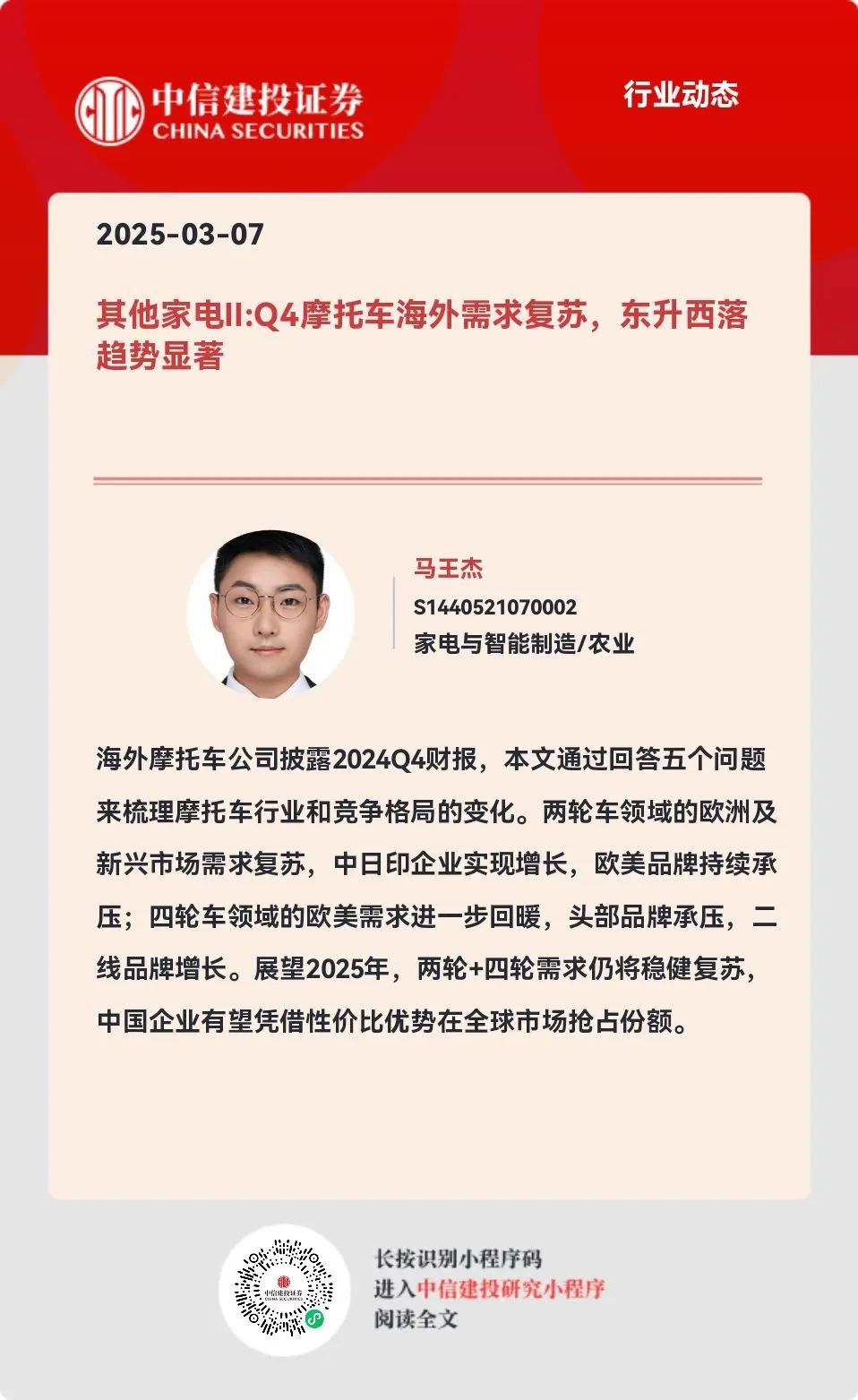 中信建投证券
CHINA SECURITIES

行业动态

2025-03-07

其他家电II:Q4摩托车海外需求复苏，东升西落趋势显著

马王杰
S1440521070002
家电与智能制造/农业

海外摩托车公司披露2024Q4财报，本文通过回答五个问题来梳理摩托车行业和竞争格局的变化。两轮车领域的欧洲及新兴市场需求复苏，中日印企业实现增长，欧美品牌持续承压；四轮车领域的欧美需求进一步回暖，头部品牌承压，二线品牌增长。展望2025年，两轮+四轮需求仍将稳健复苏，中国企业有望凭借性价比优势在全球市场抢占份额。

中信建投证券
CHINA SECURITIES

长按识别小程序码
进入中信建投研究小程序
阅读全文